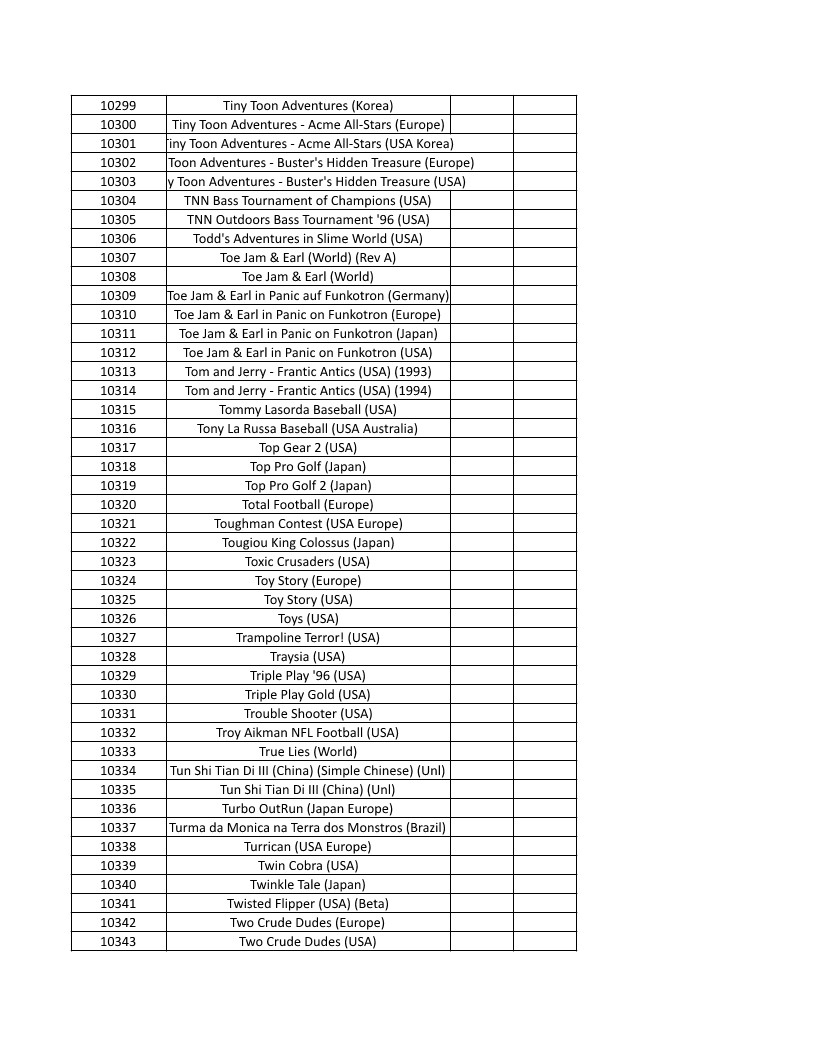 | 10299 | Tiny Toon Adventures (Korea) | | |
|---|---|---|---|
| 10300 | Tiny Toon Adventures - Acme All-Stars (Europe) | | |
| 10301 | iny Toon Adventures - Acme All-Stars (USA Korea) | | |
| 10302 | Toon Adventures - Buster's Hidden Treasure (Europe) | | |
| 10303 | y Toon Adventures - Buster's Hidden Treasure (USA) | | |
| 10304 | TNN Bass Tournament of Champions (USA) | | |
| 10305 | TNN Outdoors Bass Tournament '96 (USA) | | |
| 10306 | Todd's Adventures in Slime World (USA) | | |
| 10307 | Toe Jam & Earl (World) (Rev A) | | |
| 10308 | Toe Jam & Earl (World) | | |
| 10309 | Toe Jam & Earl in Panic auf Funkotron (Germany) | | |
| 10310 | Toe Jam & Earl in Panic on Funkotron (Europe) | | |
| 10311 | Toe Jam & Earl in Panic on Funkotron (Japan) | | |
| 10312 | Toe Jam & Earl in Panic on Funkotron (USA) | | |
| 10313 | Tom and Jerry - Frantic Antics (USA) (1993) | | |
| 10314 | Tom and Jerry - Frantic Antics (USA) (1994) | | |
| 10315 | Tommy Lasorda Baseball (USA) | | |
| 10316 | Tony La Russa Baseball (USA Australia) | | |
| 10317 | Top Gear 2 (USA) | | |
| 10318 | Top Pro Golf (Japan) | | |
| 10319 | Top Pro Golf 2 (Japan) | | |
| 10320 | Total Football (Europe) | | |
| 10321 | Toughman Contest (USA Europe) | | |
| 10322 | Tougiou King Colossus (Japan) | | |
| 10323 | Toxic Crusaders (USA) | | |
| 10324 | Toy Story (Europe) | | |
| 10325 | Toy Story (USA) | | |
| 10326 | Toys (USA) | | |
| 10327 | Trampoline Terror! (USA) | | |
| 10328 | Traysia (USA) | | |
| 10329 | Triple Play '96 (USA) | | |
| 10330 | Triple Play Gold (USA) | | |
| 10331 | Trouble Shooter (USA) | | |
| 10332 | Troy Aikman NFL Football (USA) | | |
| 10333 | True Lies (World) | | |
| 10334 | Tun Shi Tian Di III (China) (Simple Chinese) (Unl) | | |
| 10335 | Tun Shi Tian Di III (China) (Unl) | | |
| 10336 | Turbo OutRun (Japan Europe) | | |
| 10337 | Turma da Monica na Terra dos Monstros (Brazil) | | |
| 10338 | Turrican (USA Europe) | | |
| 10339 | Twin Cobra (USA) | | |
| 10340 | Twinkle Tale (Japan) | | |
| 10341 | Twisted Flipper (USA) (Beta) | | |
| 10342 | Two Crude Dudes (Europe) | | |
| 10343 | Two Crude Dudes (USA) | | |